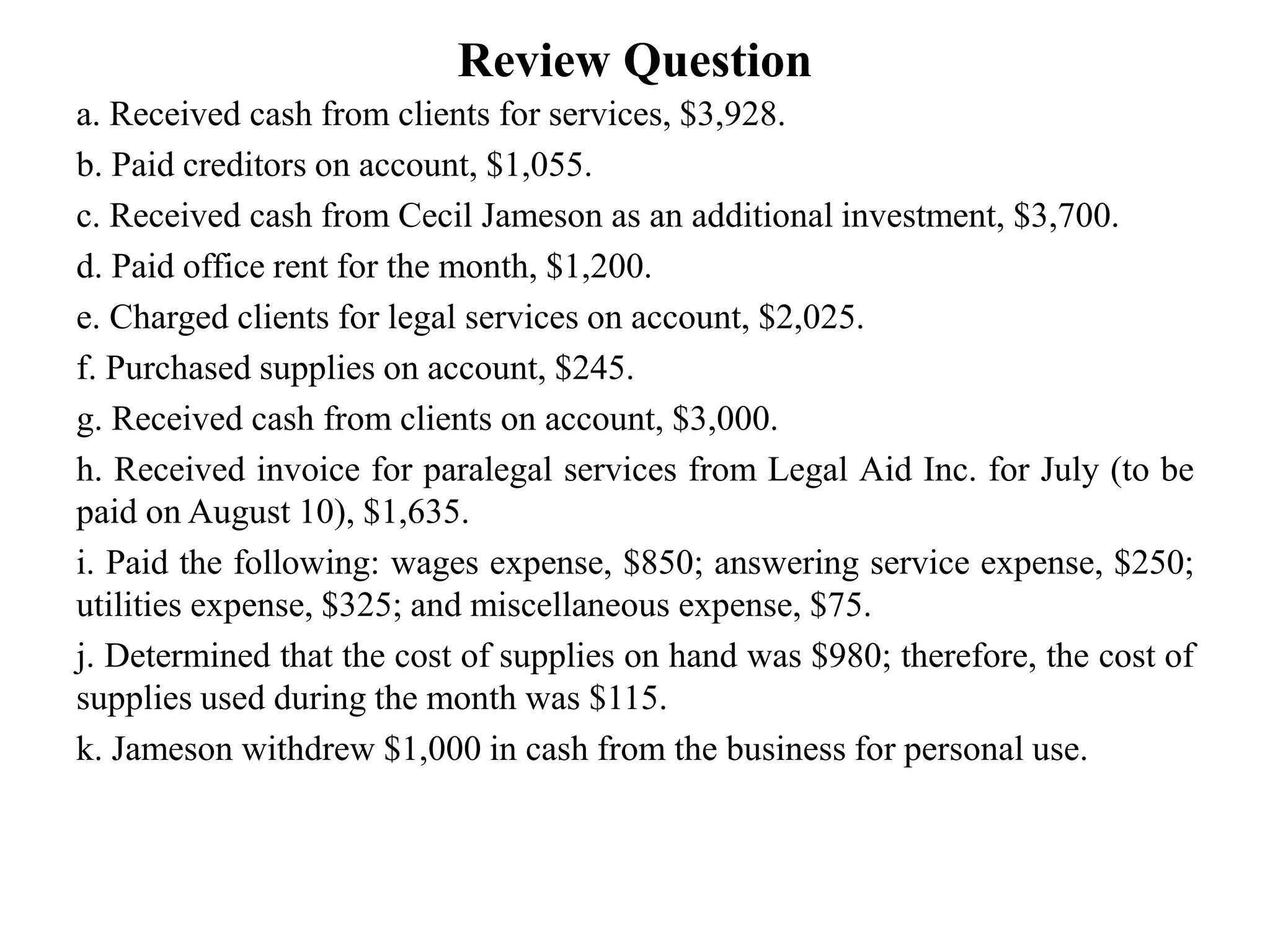 Review Question

a. Received cash from clients for services, \$3,928.

b. Paid creditors on account, \$1,055.

c. Received cash from Cecil Jameson as an additional investment, \$3,700.

d. Paid office rent for the month, \$1,200.

e. Charged clients for legal services on account, \$2,025.

f. Purchased supplies on account, \$245.

g. Received cash from clients on account, \$3,000.

h. Received invoice for paralegal services from Legal Aid Inc. for July (to be paid on August 10), \$1,635.

i. Paid the following: wages expense, \$850; answering service expense, \$250; utilities expense, \$325; and miscellaneous expense, \$75.

j. Determined that the cost of supplies on hand was \$980; therefore, the cost of supplies used during the month was \$115.

k. Jameson withdrew \$1,000 in cash from the business for personal use.